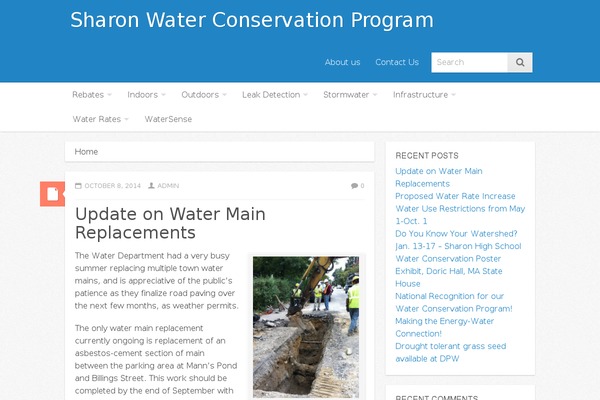 Sharon Water Conservation Program

About us Contact Us Search

Rebates Indoors Outdoors Leak Detection Stormwater Infrastructure Water Rates WaterSense

Home

OCTOBER 8, 2014 ADMIN 0

Update on Water Main Replacements

The Water Department had a very busy summer replacing multiple town water mains, and is appreciative of the public's patience as they finalize road paving over the next few months, as weather permits.

The only water main replacement currently ongoing is replacement of an asbestos-cement section of main between the parking area at Mann's Pond and Billings Street. This work should be completed by the end of September with

RECENT POSTS

Update on Water Main Replacements

Proposed Water Rate Increase

Water Use Restrictions from May 1-Oct. 1

Do You Know Your Watershed? Jan. 13-17 – Sharon High School Water Conservation Poster Exhibit, Doric Hall, MA State House

National Recognition for our Water Conservation Program!

Making the Energy-Water Connection!

Drought tolerant grass seed available at DPW

RECENT COMMENTS